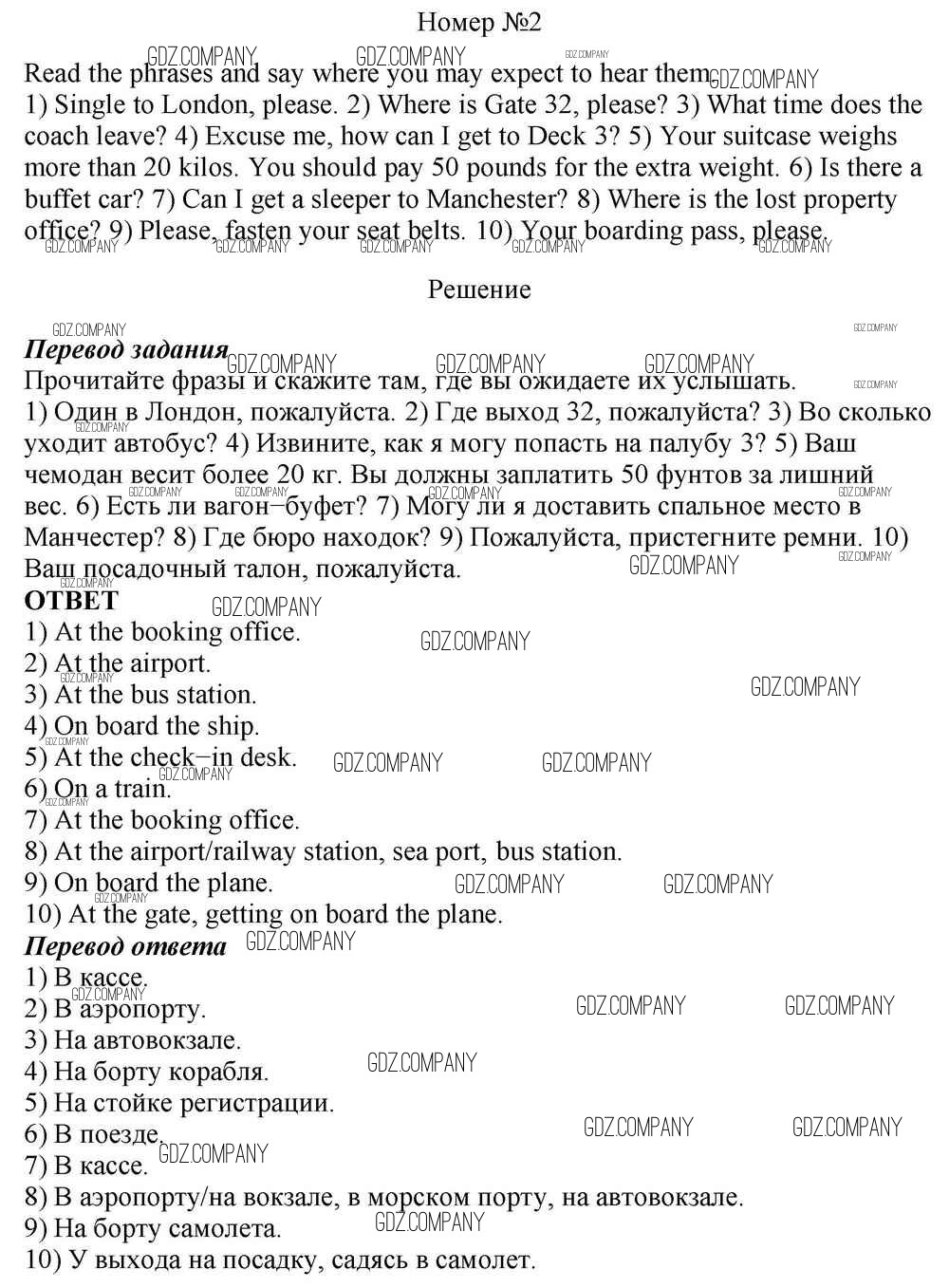 Номер №2

Read the phrases and say where you may expect to hear them.
1) Single to London, please. 2) Where is Gate 32, please? 3) What time does the coach leave? 4) Excuse me, how can I get to Deck 3? 5) Your suitcase weighs more than 20 kilos. You should pay 50 pounds for the extra weight. 6) Is there a buffet car? 7) Can I get a sleeper to Manchester? 8) Where is the lost property office? 9) Please, fasten your seat belts. 10) Your boarding pass, please.

Решение

***Перевод задания***
Прочитайте фразы и скажите там, где вы ожидаете их услышать.
1) Один в Лондон, пожалуйста. 2) Где выход 32, пожалуйста? 3) Во сколько уходит автобус? 4) Извините, как я могу попасть на палубу 3? 5) Ваш чемодан весит более 20 кг. Вы должны заплатить 50 фунтов за лишний вес. 6) Есть ли вагон−буфет? 7) Могу ли я доставить спальное место в Манчестер? 8) Где бюро находок? 9) Пожалуйста, пристегните ремни. 10) Ваш посадочный талон, пожалуйста.

**ОТВЕТ**
1) At the booking office.
2) At the airport.
3) At the bus station.
4) On board the ship.
5) At the check−in desk.
6) On a train.
7) At the booking office.
8) At the airport/railway station, sea port, bus station.
9) On board the plane.
10) At the gate, getting on board the plane.

***Перевод ответа***
1) В кассе.
2) В аэропорту.
3) На автовокзале.
4) На борту корабля.
5) На стойке регистрации.
6) В поезде.
7) В кассе.
8) В аэропорту/на вокзале, в морском порту, на автовокзале.
9) На борту самолета.
10) У выхода на посадку, садясь в самолет.

GDZ.COMPANY